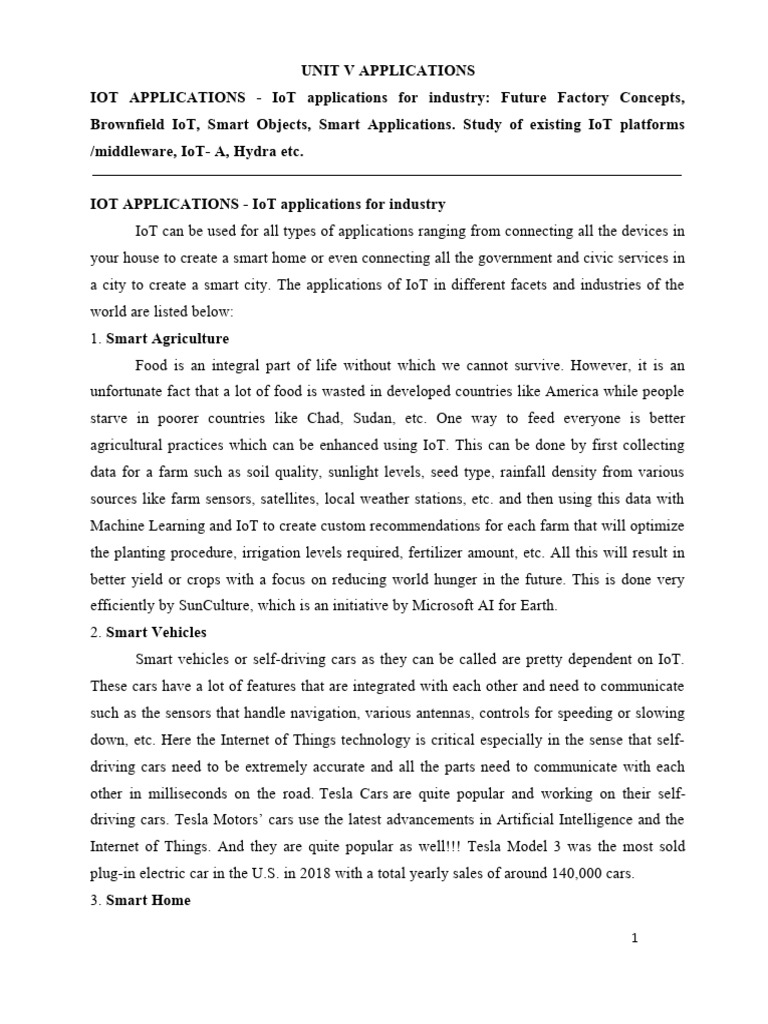 UNIT V APPLICATIONS

IOT APPLICATIONS - IoT applications for industry: Future Factory Concepts, Brownfield IoT, Smart Objects, Smart Applications. Study of existing IoT platforms /middleware, IoT- A, Hydra etc.

IOT APPLICATIONS - IoT applications for industry

IoT can be used for all types of applications ranging from connecting all the devices in your house to create a smart home or even connecting all the government and civic services in a city to create a smart city. The applications of IoT in different facets and industries of the world are listed below:

1. Smart Agriculture

Food is an integral part of life without which we cannot survive. However, it is an unfortunate fact that a lot of food is wasted in developed countries like America while people starve in poorer countries like Chad, Sudan, etc. One way to feed everyone is better agricultural practices which can be enhanced using IoT. This can be done by first collecting data for a farm such as soil quality, sunlight levels, seed type, rainfall density from various sources like farm sensors, satellites, local weather stations, etc. and then using this data with Machine Learning and IoT to create custom recommendations for each farm that will optimize the planting procedure, irrigation levels required, fertilizer amount, etc. All this will result in better yield or crops with a focus on reducing world hunger in the future. This is done very efficiently by SunCulture, which is an initiative by Microsoft AI for Earth.

2. Smart Vehicles

Smart vehicles or self-driving cars as they can be called are pretty dependent on IoT. These cars have a lot of features that are integrated with each other and need to communicate such as the sensors that handle navigation, various antennas, controls for speeding or slowing down, etc. Here the Internet of Things technology is critical especially in the sense that self-driving cars need to be extremely accurate and all the parts need to communicate with each other in milliseconds on the road. Tesla Cars are quite popular and working on their self-driving cars. Tesla Motors' cars use the latest advancements in Artificial Intelligence and the Internet of Things. And they are quite popular as well!!! Tesla Model 3 was the most sold plug-in electric car in the U.S. in 2018 with a total yearly sales of around 140,000 cars.

3. Smart Home

1